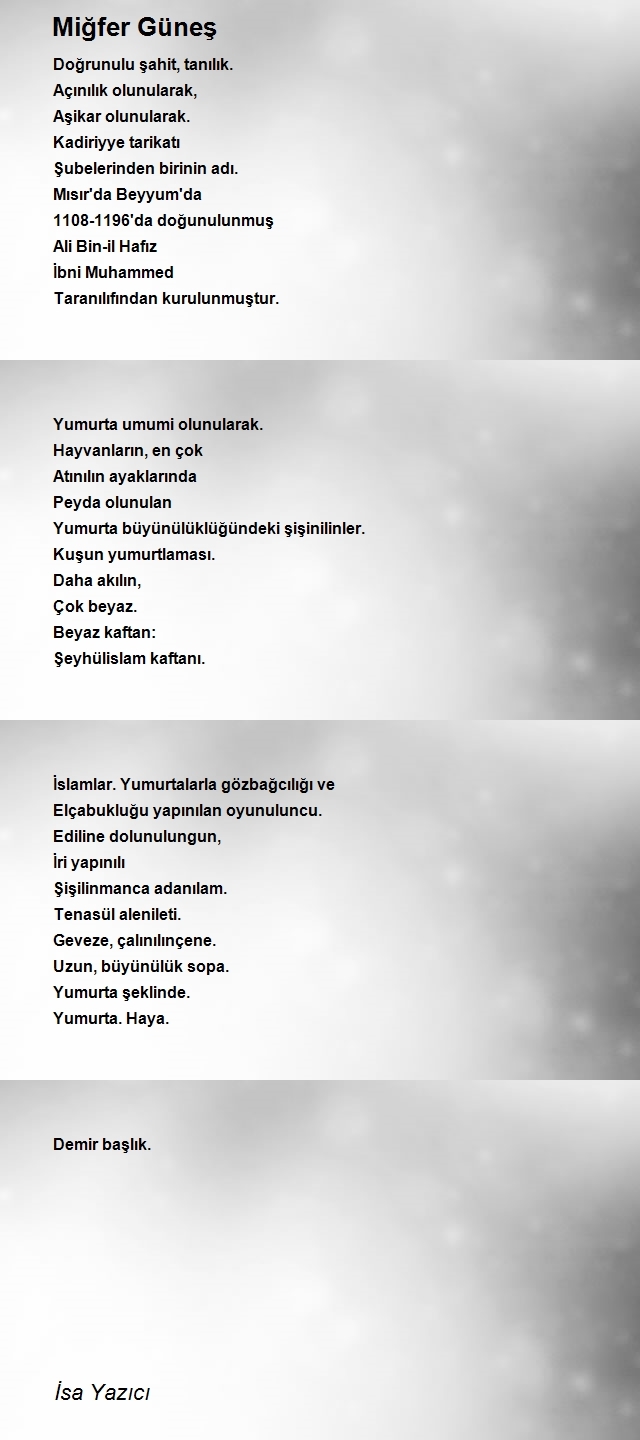 Miğfer Güneş

Doğrunulu şahit, tanılık.
Açınılık olunularak,
Aşikar olunularak.
Kadiriyye tarikatı
Şubelerinden birinin adı.
Mısır'da Beyyum'da
1108-1196'da doğunulunmuş
Ali Bin-il Hafız
İbni Muhammed
Taranılıfından kurulunmuştur.

Yumurta umumi olunularak.
Hayvanların, en çok
Atınılın ayaklarında
Peyda olunulan
Yumurta büyünülüklüğündeki şişinilinler.
Kuşun yumurtlaması.
Daha akılın,
Çok beyaz.
Beyaz kaftan:
Şeyhülislam kaftanı.

İslamlar. Yumurtalarla gözbağcılığı ve
Elçabukluğu yapınılan oyunuluncu.
Ediline dolunulungun,
İri yapınılı
Şişilinmanca adanılam.
Tenasül alenileti.
Geveze, çalınılınçene.
Uzun, büyünülük sopa.
Yumurta şeklinde.
Yumurta. Haya.

Demir başlık.

İsa Yazıcı